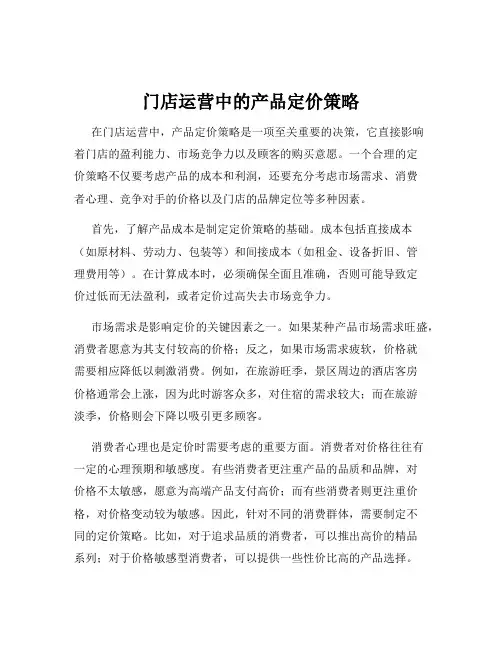 门店运营中的产品定价策略

在门店运营中，产品定价策略是一项至关重要的决策，它直接影响着门店的盈利能力、市场竞争力以及顾客的购买意愿。一个合理的定价策略不仅要考虑产品的成本和利润，还要充分考虑市场需求、消费者心理、竞争对手的价格以及门店的品牌定位等多种因素。

首先，了解产品成本是制定定价策略的基础。成本包括直接成本（如原材料、劳动力、包装等）和间接成本（如租金、设备折旧、管理费用等）。在计算成本时，必须确保全面且准确，否则可能导致定价过低而无法盈利，或者定价过高失去市场竞争力。

市场需求是影响定价的关键因素之一。如果某种产品市场需求旺盛，消费者愿意为其支付较高的价格；反之，如果市场需求疲软，价格就需要相应降低以刺激消费。例如，在旅游旺季，景区周边的酒店客房价格通常会上涨，因为此时游客众多，对住宿的需求较大；而在旅游淡季，价格则会下降以吸引更多顾客。

消费者心理也是定价时需要考虑的重要方面。消费者对价格往往有一定的心理预期和敏感度。有些消费者更注重产品的品质和品牌，对价格不太敏感，愿意为高端产品支付高价；而有些消费者则更注重价格，对价格变动较为敏感。因此，针对不同的消费群体，需要制定不同的定价策略。比如，对于追求品质的消费者，可以推出高价的精品系列；对于价格敏感型消费者，可以提供一些性价比高的产品选择。